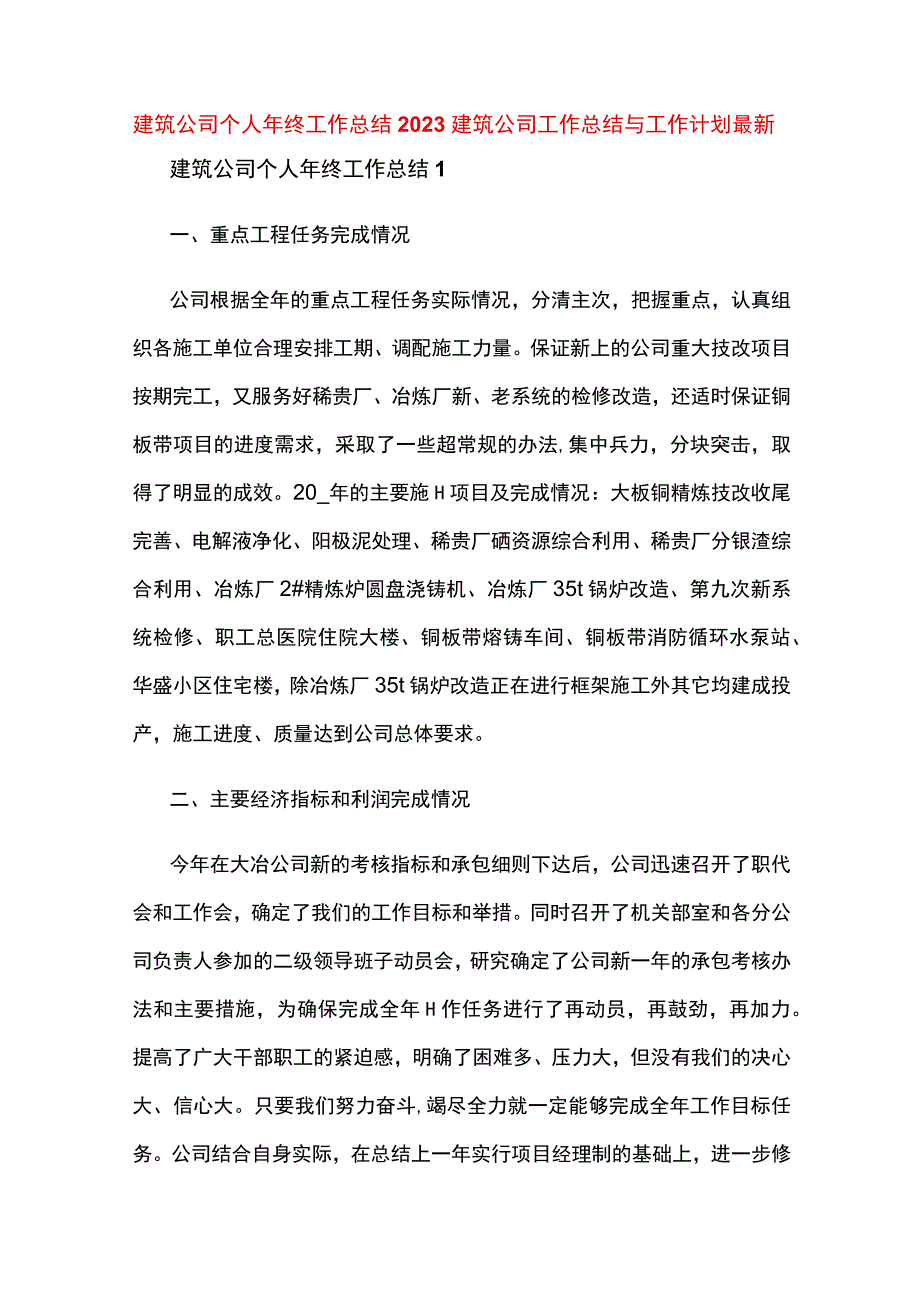 建筑公司个人年终工作总结2023建筑公司工作总结与工作计划最新

建筑公司个人年终工作总结1

一、重点工程任务完成情况

公司根据全年的重点工程任务实际情况，分清主次，把握重点，认真组织各施工单位合理安排工期、调配施工力量。保证新上的公司重大技改项目按期完工，又服务好稀贵厂、冶炼厂新、老系统的检修改造，还适时保证铜板带项目的进度需求，采取了一些超常规的办法,集中兵力，分块突击，取得了明显的成效。20_年的主要施H项目及完成情况：大板铜精炼技改收尾完善、电解液净化、阳极泥处理、稀贵厂硒资源综合利用、稀贵厂分银渣综合利用、冶炼厂2#精炼炉圆盘浇铸机、冶炼厂35t锅炉改造、第九次新系统检修、职工总医院住院大楼、铜板带熔铸车间、铜板带消防循环水泵站、华盛小区住宅楼，除冶炼厂35t锅炉改造正在进行框架施工外其它均建成投产，施工进度、质量达到公司总体要求。

二、主要经济指标和利润完成情况

今年在大冶公司新的考核指标和承包细则下达后，公司迅速召开了职代会和工作会，确定了我们的工作目标和举措。同时召开了机关部室和各分公司负责人参加的二级领导班子动员会，研究确定了公司新一年的承包考核办法和主要措施，为确保完成全年H作任务进行了再动员，再鼓劲，再加力。提高了广大干部职工的紧迫感，明确了困难多、压力大，但没有我们的决心大、信心大。只要我们努力奋斗,竭尽全力就一定能够完成全年工作目标任务。公司结合自身实际，在总结上一年实行项目经理制的基础上，进一步修